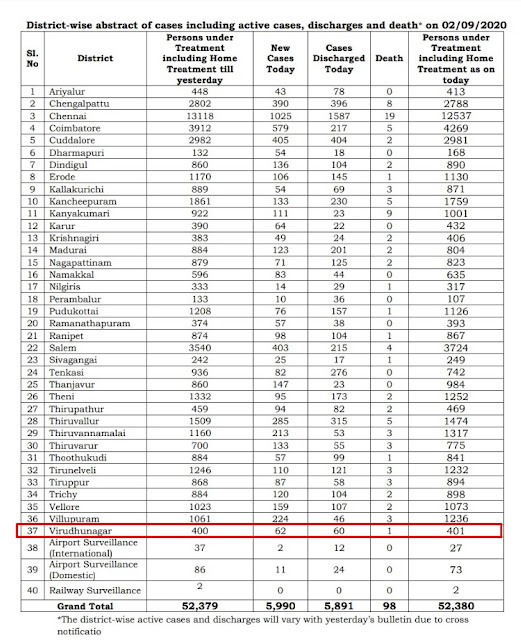 District-wise abstract of cases including active cases, discharges and death* on 02/09/2020

| Sl. No | District | Persons under Treatment including Home Treatment till yesterday | New Cases Today | Cases Discharged Today | Death | Persons under Treatment including Home Treatment as on today |
|---|---|---|---|---|---|---|
| 1 | Ariyalur | 448 | 43 | 78 | 0 | 413 |
| 2 | Chengalpattu | 2802 | 390 | 396 | 8 | 2788 |
| 3 | Chennai | 13118 | 1025 | 1587 | 19 | 12537 |
| 4 | Coimbatore | 3912 | 579 | 217 | 5 | 4269 |
| 5 | Cuddalore | 2982 | 405 | 404 | 2 | 2981 |
| 6 | Dharmapuri | 132 | 54 | 18 | 0 | 168 |
| 7 | Dindigul | 860 | 136 | 104 | 2 | 890 |
| 8 | Erode | 1170 | 106 | 145 | 1 | 1130 |
| 9 | Kallakurichi | 889 | 54 | 69 | 3 | 871 |
| 10 | Kancheepuram | 1861 | 133 | 230 | 5 | 1759 |
| 11 | Kanyakumari | 922 | 111 | 23 | 9 | 1001 |
| 12 | Karur | 390 | 64 | 22 | 0 | 432 |
| 13 | Krishnagiri | 383 | 49 | 24 | 2 | 406 |
| 14 | Madurai | 884 | 123 | 201 | 2 | 804 |
| 15 | Nagapattinam | 879 | 71 | 125 | 2 | 823 |
| 16 | Namakkal | 596 | 83 | 44 | 0 | 635 |
| 17 | Nilgiris | 333 | 14 | 29 | 1 | 317 |
| 18 | Perambalur | 133 | 10 | 36 | 0 | 107 |
| 19 | Pudukottai | 1208 | 76 | 157 | 1 | 1126 |
| 20 | Ramanathapuram | 374 | 57 | 38 | 0 | 393 |
| 21 | Ranipet | 874 | 98 | 104 | 1 | 867 |
| 22 | Salem | 3540 | 403 | 215 | 4 | 3724 |
| 23 | Sivagangai | 242 | 25 | 17 | 1 | 249 |
| 24 | Tenkasi | 936 | 82 | 276 | 0 | 742 |
| 25 | Thanjavur | 860 | 147 | 23 | 0 | 984 |
| 26 | Theni | 1332 | 95 | 173 | 2 | 1252 |
| 27 | Thirupathur | 459 | 94 | 82 | 2 | 469 |
| 28 | Thiruvallur | 1509 | 285 | 315 | 5 | 1474 |
| 29 | Thiruvannamalai | 1160 | 213 | 53 | 3 | 1317 |
| 30 | Thiruvarur | 700 | 133 | 55 | 3 | 775 |
| 31 | Thoothukudi | 884 | 57 | 99 | 1 | 841 |
| 32 | Tirunelveli | 1246 | 110 | 121 | 3 | 1232 |
| 33 | Tiruppur | 868 | 87 | 58 | 3 | 894 |
| 34 | Trichy | 884 | 120 | 104 | 2 | 898 |
| 35 | Vellore | 1023 | 159 | 107 | 2 | 1073 |
| 36 | Villupuram | 1061 | 224 | 46 | 3 | 1236 |
| 37 | Virudhunagar | 400 | 62 | 60 | 1 | 401 |
| 38 | Airport Surveillance (International) | 37 | 2 | 12 | 0 | 27 |
| 39 | Airport Surveillance (Domestic) | 86 | 11 | 24 | 0 | 73 |
| 40 | Railway Surveillance | 2 | 0 | 0 | 0 | 2 |
| | Grand Total | 52,379 | 5,990 | 5,891 | 98 | 52,380 |

*The district-wise active cases and discharges will vary with yesterday's bulletin due to cross notificatio